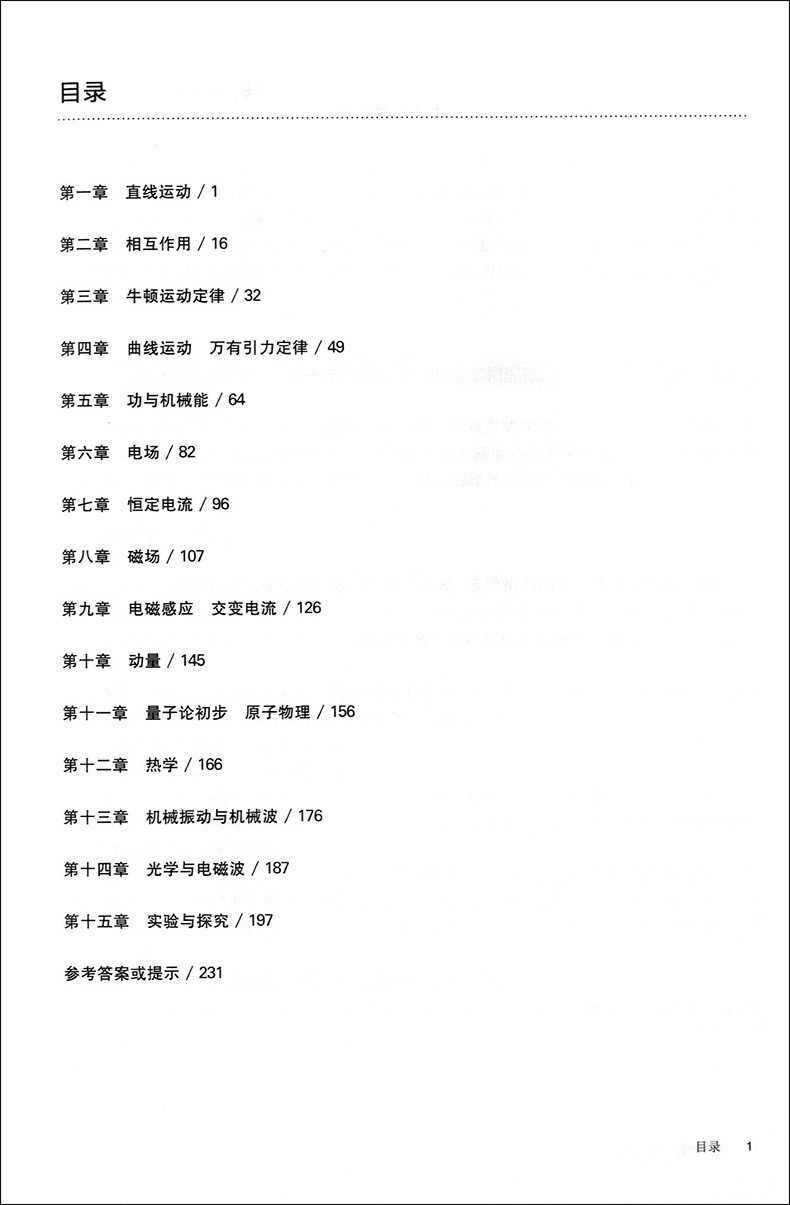 目录

第一章　直线运动 / 1

第二章　相互作用 / 16

第三章　牛顿运动定律 / 32

第四章　曲线运动　万有引力定律 / 49

第五章　功与机械能 / 64

第六章　电场 / 82

第七章　恒定电流 / 96

第八章　磁场 / 107

第九章　电磁感应　交变电流 / 126

第十章　动量 / 145

第十一章　量子论初步　原子物理 / 156

第十二章　热学 / 166

第十三章　机械振动与机械波 / 176

第十四章　光学与电磁波 / 187

第十五章　实验与探究 / 197

参考答案或提示 / 231

目录　1